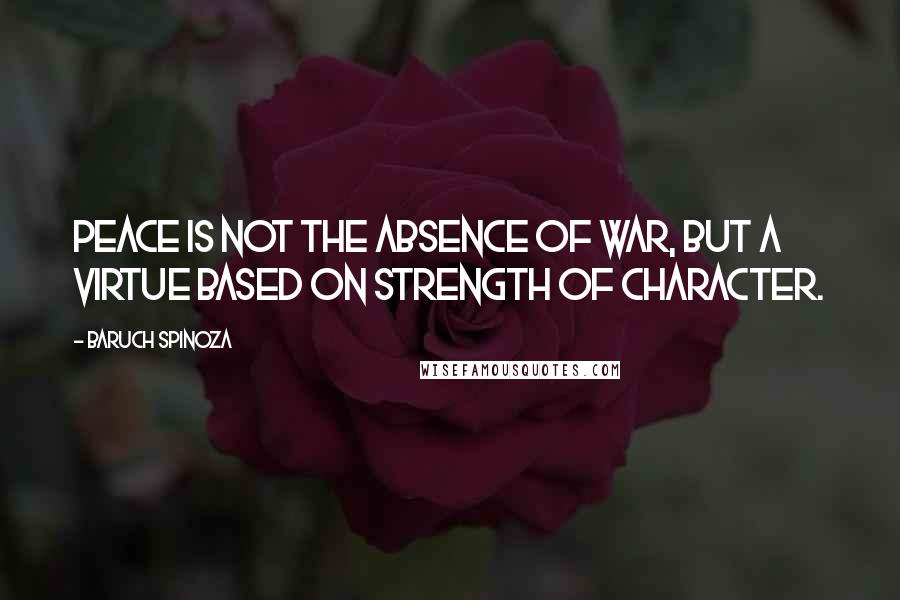 PEACE IS NOT THE ABSENCE OF WAR, BUT A VIRTUE BASED ON STRENGTH OF CHARACTER.

- BARUCH SPINOZA

WISEFAMOUSQUOTES.COM